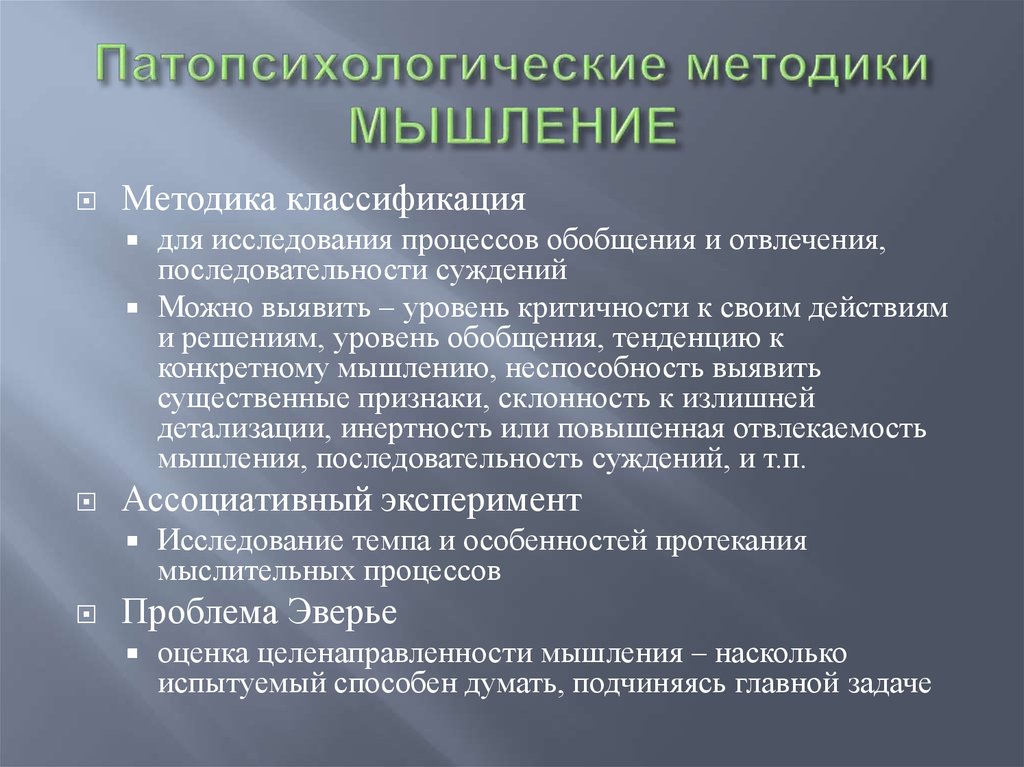 Патопсихологические методики МЫШЛЕНИЕ

Методика классификация

для исследования процессов обобщения и отвлечения, последовательности суждений

Можно выявить – уровень критичности к своим действиям и решениям, уровень обобщения, тенденцию к конкретному мышлению, неспособность выявить существенные признаки, склонность к излишней детализации, инертность или повышенная отвлекаемость мышления, последовательность суждений, и т.п.

Ассоциативный эксперимент

Исследование темпа и особенностей протекания мыслительных процессов

Проблема Эверье

оценка целенаправленности мышления – насколько испытуемый способен думать, подчиняясь главной задаче